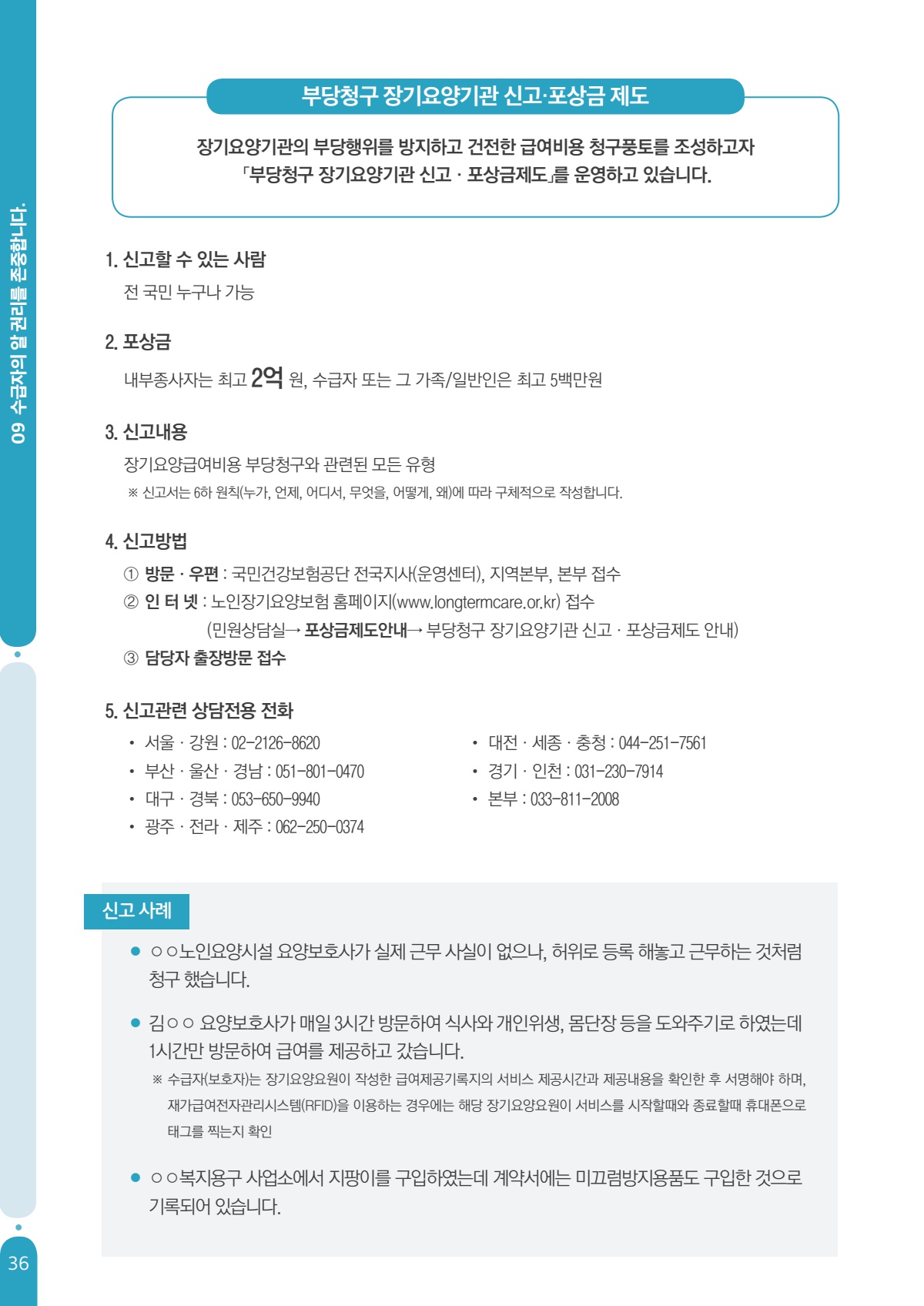 09 수급자의 알 권리를 존중합니다.

부당청구 장기요양기관 신고·포상금 제도

장기요양기관의 부당행위를 방지하고 건전한 급여비용 청구풍토를 조성하고자 「부당청구 장기요양기관 신고 · 포상금제도」를 운영하고 있습니다.

1. 신고할 수 있는 사람

전 국민 누구나 가능

2. 포상금

내부종사자는 최고 2억 원, 수급자 또는 그 가족/일반인은 최고 5백만원

3. 신고내용

장기요양급여비용 부당청구와 관련된 모든 유형

※ 신고서는 6하 원칙(누가, 언제, 어디서, 무엇을, 어떻게, 왜)에 따라 구체적으로 작성합니다.

4. 신고방법

① 방문 · 우편 : 국민건강보험공단 전국지사(운영센터), 지역본부, 본부 접수

② 인 터 넷 : 노인장기요양보험 홈페이지(www.longtermcare.or.kr) 접수

(민원상담실→ 포상금제도안내→ 부당청구 장기요양기관 신고 · 포상금제도 안내)

③ 담당자 출장방문 접수

5. 신고관련 상담전용 전화

• 서울 · 강원 : 02-2126-8620
• 부산 · 울산 · 경남 : 051-801-0470
• 대구 · 경북 : 053-650-9940
• 광주 · 전라 · 제주 : 062-250-0374

• 대전 · 세종 · 충청 : 044-251-7561
• 경기 · 인천 : 031-230-7914
• 본부 : 033-811-2008

신고 사례

● ○○노인요양시설 요양보호사가 실제 근무 사실이 없으나, 허위로 등록 해놓고 근무하는 것처럼 청구 했습니다.

● 김○○ 요양보호사가 매일 3시간 방문하여 식사와 개인위생, 몸단장 등을 도와주기로 하였는데 1시간만 방문하여 급여를 제공하고 갔습니다.

※ 수급자(보호자)는 장기요양요원이 작성한 급여제공기록지의 서비스 제공시간과 제공내용을 확인한 후 서명해야 하며, 재가급여전자관리시스템(RFID)을 이용하는 경우에는 해당 장기요양요원이 서비스를 시작할때와 종료할때 휴대폰으로 태그를 찍는지 확인

● ○○복지용구 사업소에서 지팡이를 구입하였는데 계약서에는 미끄럼방지용품도 구입한 것으로 기록되어 있습니다.

36